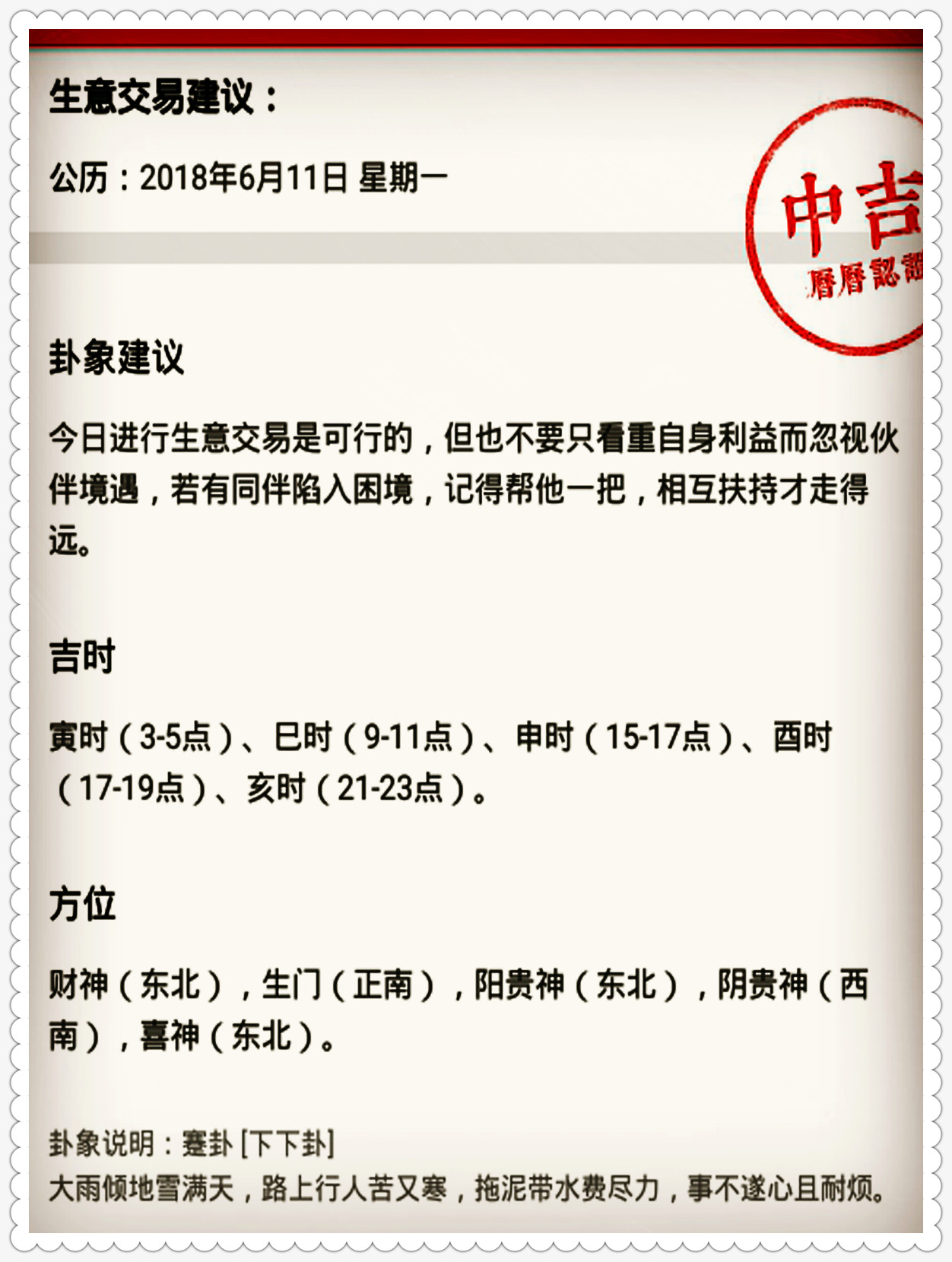 生意交易建议：

公历：2018年6月11日 星期一

中吉

曆曆認證

卦象建议

今日进行生意交易是可行的，但也不要只看重自身利益而忽视伙伴境遇，若有同伴陷入困境，记得帮他一把，相互扶持才走得远。

吉时

寅时（3-5点）、巳时（9-11点）、申时（15-17点）、酉时（17-19点）、亥时（21-23点）。

方位

财神（东北），生门（正南），阳贵神（东北），阴贵神（西南），喜神（东北）。

卦象说明：蹇卦 [下下卦]
大雨倾地雪满天，路上行人苦又寒，拖泥带水费尽力，事不遂心且耐烦。